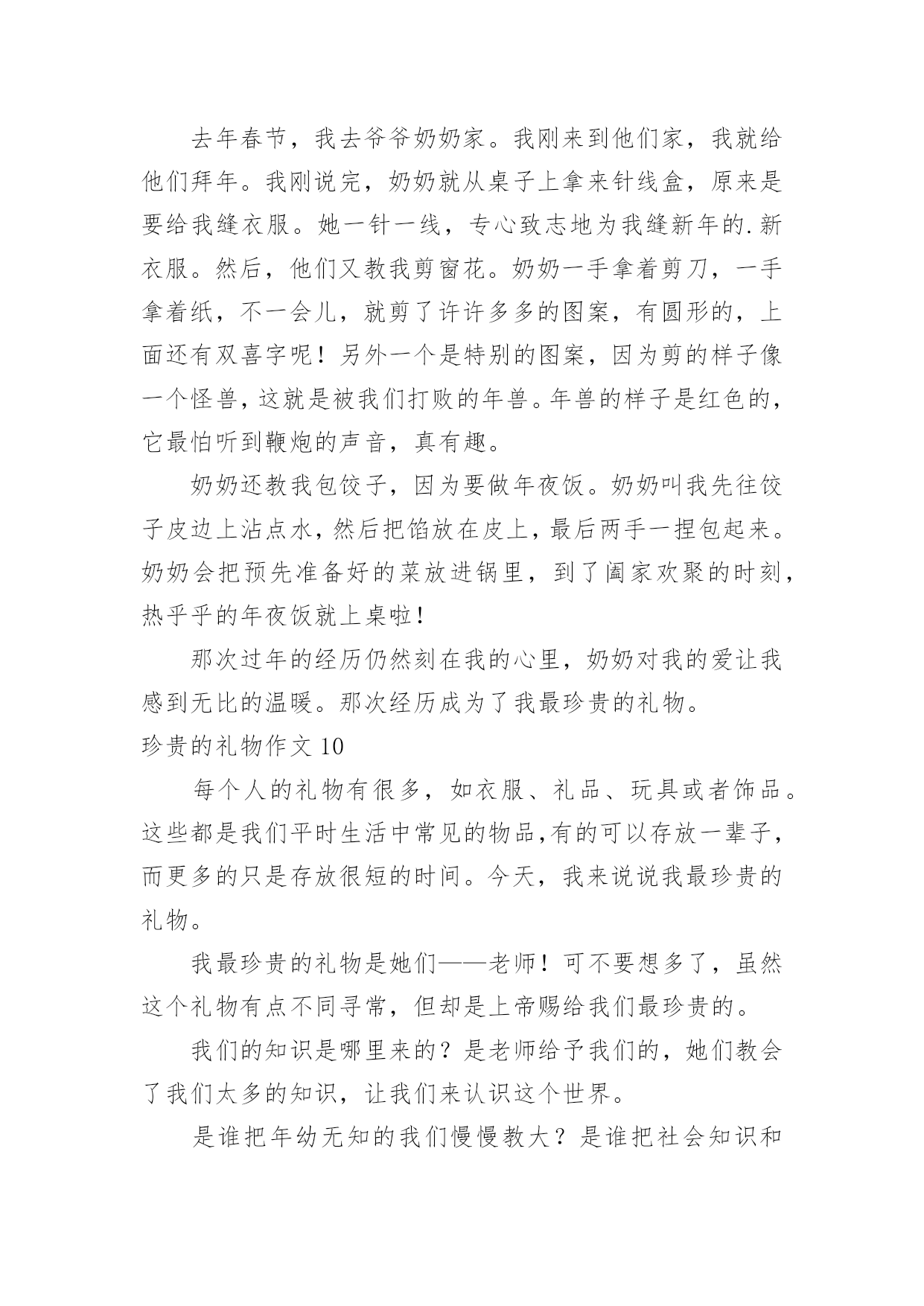 去年春节，我去爷爷奶奶家。我刚来到他们家，我就给他们拜年。我刚说完，奶奶就从桌子上拿来针线盒，原来是要给我缝衣服。她一针一线，专心致志地为我缝新年的.新衣服。然后，他们又教我剪窗花。奶奶一手拿着剪刀，一手拿着纸，不一会儿，就剪了许许多多的图案，有圆形的，上面还有双喜字呢！另外一个是特别的图案，因为剪的样子像一个怪兽，这就是被我们打败的年兽。年兽的样子是红色的，它最怕听到鞭炮的声音，真有趣。

奶奶还教我包饺子，因为要做年夜饭。奶奶叫我先往饺子皮边上沾点水，然后把馅放在皮上，最后两手一捏包起来。奶奶会把预先准备好的菜放进锅里，到了阖家欢聚的时刻，热乎乎的年夜饭就上桌啦！

那次过年的经历仍然刻在我的心里，奶奶对我的爱让我感到无比的温暖。那次经历成为了我最珍贵的礼物。

珍贵的礼物作文 10

每个人的礼物有很多，如衣服、礼品、玩具或者饰品。这些都是我们平时生活中常见的物品,有的可以存放一辈子，而更多的只是存放很短的时间。今天，我来说说我最珍贵的礼物。

我最珍贵的礼物是她们——老师！可不要想多了，虽然这个礼物有点不同寻常，但却是上帝赐给我们最珍贵的。

我们的知识是哪里来的？是老师给予我们的，她们教会了我们太多的知识，让我们来认识这个世界。

是谁把年幼无知的我们慢慢教大？是谁把社会知识和